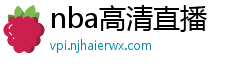 nba高清直播
vpi.njhaierwx.com